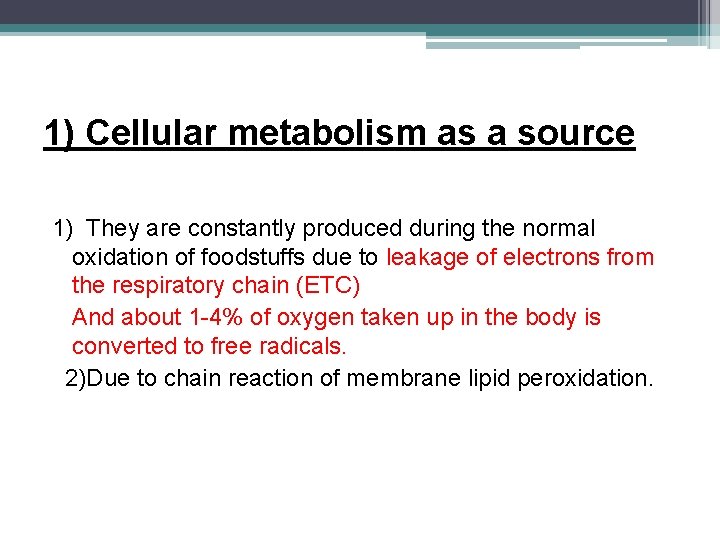 1) Cellular metabolism as a source

1) They are constantly produced during the normal oxidation of foodstuffs due to leakage of electrons from the respiratory chain (ETC)
And about 1-4% of oxygen taken up in the body is converted to free radicals.
2)Due to chain reaction of membrane lipid peroxidation.